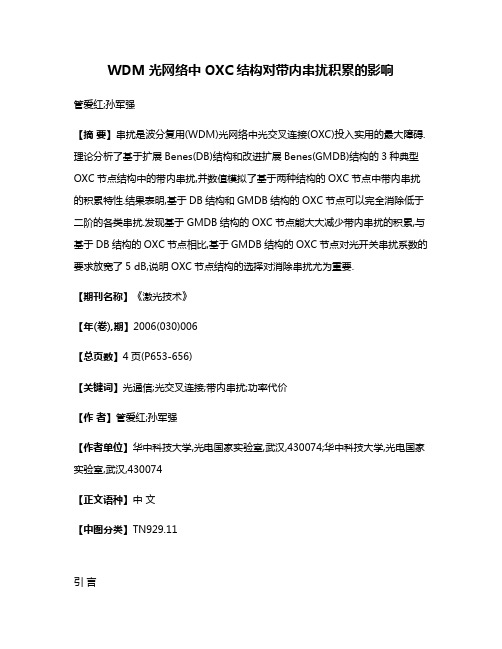 WDM 光网络中 OXC 结构对带内串扰积累的影响

管爱红;孙军强

【摘 要】串扰是波分复用(WDM)光网络中光交叉连接(OXC)投入实用的最大障碍.理论分析了基于扩展 Benes(DB)结构和改进扩展 Benes(GMDB)结构的 3 种典型 OXC 节点结构中的带内串扰,并数值模拟了基于两种结构的 OXC 节点中带内串扰的积累特性.结果表明,基于 DB 结构和 GMDB 结构的 OXC 节点可以完全消除低于二阶的各类串扰.发现基于 GMDB 结构的 OXC 节点能大大减少带内串扰的积累,与基于 DB 结构的 OXC 节点相比,基于 GMDB 结构的 OXC 节点对光开关串扰系数的要求放宽了 5 dB,说明 OXC 节点结构的选择对消除串扰尤为重要.

【期刊名称】《激光技术》

【年(卷),期】2006(030)006

【总页数】4 页(P653-656)

【关键词】光通信;光交叉连接;带内串扰;功率代价

【作 者】管爱红;孙军强

【作者单位】华中科技大学,光电国家实验室,武汉,430074;华中科技大学,光电国家实验室,武汉,430074

【正文语种】中 文

【中图分类】TN929.11

引 言